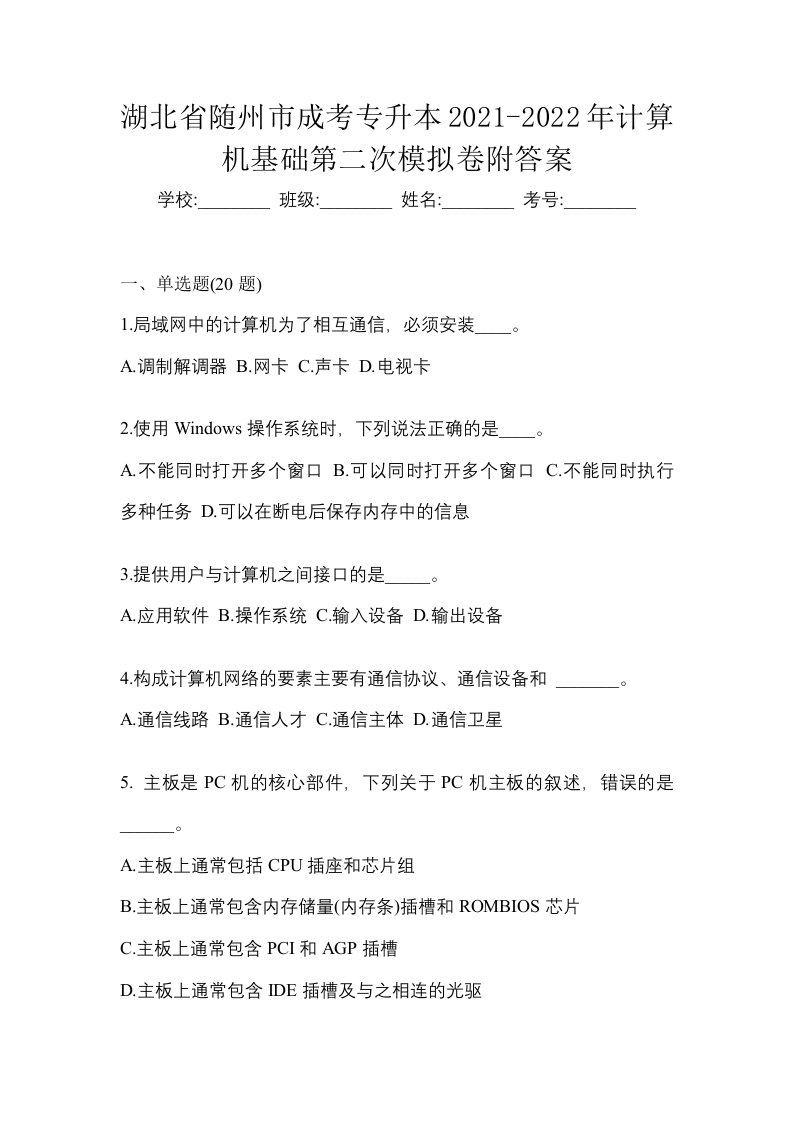 湖北省随州市成考专升本2021-2022年计算机基础第二次模拟卷附答案

学校:________ 班级:________ 姓名:________ 考号:________

一、单选题(20 题)

1.局域网中的计算机为了相互通信，必须安装____。

A.调制解调器 B.网卡 C.声卡 D.电视卡

2.使用 Windows 操作系统时，下列说法正确的是____。

A.不能同时打开多个窗口 B.可以同时打开多个窗口 C.不能同时执行多种任务 D.可以在断电后保存内存中的信息

3.提供用户与计算机之间接口的是_____。

A.应用软件 B.操作系统 C.输入设备 D.输出设备

4.构成计算机网络的要素主要有通信协议、通信设备和 _______。

A.通信线路 B.通信人才 C.通信主体 D.通信卫星

5. 主板是 PC 机的核心部件，下列关于 PC 机主板的叙述，错误的是______。

A.主板上通常包括 CPU 插座和芯片组

B.主板上通常包含内存储量(内存条)插槽和 ROMBIOS 芯片

C.主板上通常包含 PCI 和 AGP 插槽

D.主板上通常包含 IDE 插槽及与之相连的光驱